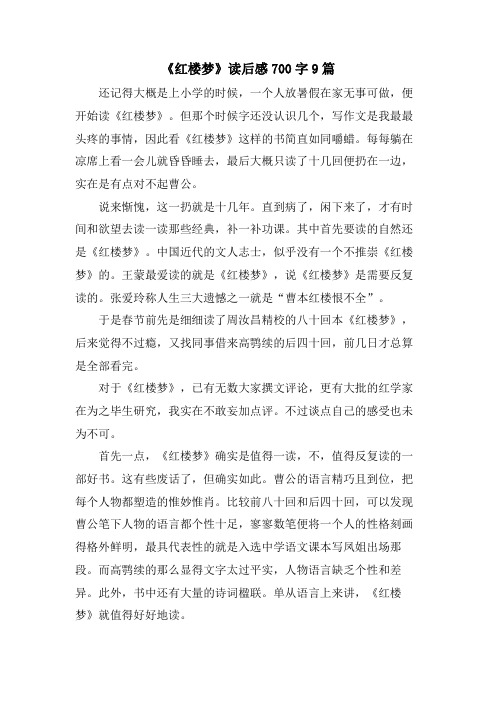 《红楼梦》读后感 700 字 9 篇

还记得大概是上小学的时候，一个人放暑假在家无事可做，便开始读《红楼梦》。但那个时候字还没认识几个，写作文是我最最头疼的事情，因此看《红楼梦》这样的书简直如同嚼蜡。每每躺在凉席上看一会儿就昏昏睡去，最后大概只读了十几回便扔在一边，实在是有点对不起曹公。

说来惭愧，这一扔就是十几年。直到病了，闲下来了，才有时间和欲望去读一读那些经典，补一补功课。其中首先要读的自然还是《红楼梦》。中国近代的文人志士，似乎没有一个不推崇《红楼梦》的。王蒙最爱读的就是《红楼梦》，说《红楼梦》是需要反复读的。张爱玲称人生三大遗憾之一就是“曹本红楼恨不全”。

于是春节前先是细细读了周汝昌精校的八十回本《红楼梦》，后来觉得不过瘾，又找同事借来高鹗续的后四十回，前几日才总算是全部看完。

对于《红楼梦》，已有无数大家撰文评论，更有大批的红学家在为之毕生研究，我实在不敢妄加点评。不过谈点自己的感受也未为不可。

首先一点，《红楼梦》确实是值得一读，不，值得反复读的一部好书。这有些废话了，但确实如此。曹公的语言精巧且到位，把每个人物都塑造的惟妙惟肖。比较前八十回和后四十回，可以发现曹公笔下人物的语言都个性十足，寥寥数笔便将一个人的性格刻画得格外鲜明，最具代表性的就是入选中学语文课本写凤姐出场那段。而高鹗续的那么显得文字太过平实，人物语言缺乏个性和差异。此外，书中还有大量的诗词楹联。单从语言上来讲，《红楼梦》就值得好好地读。